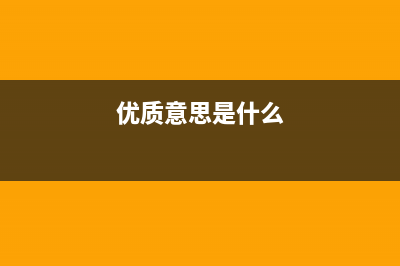 优质意思是什么